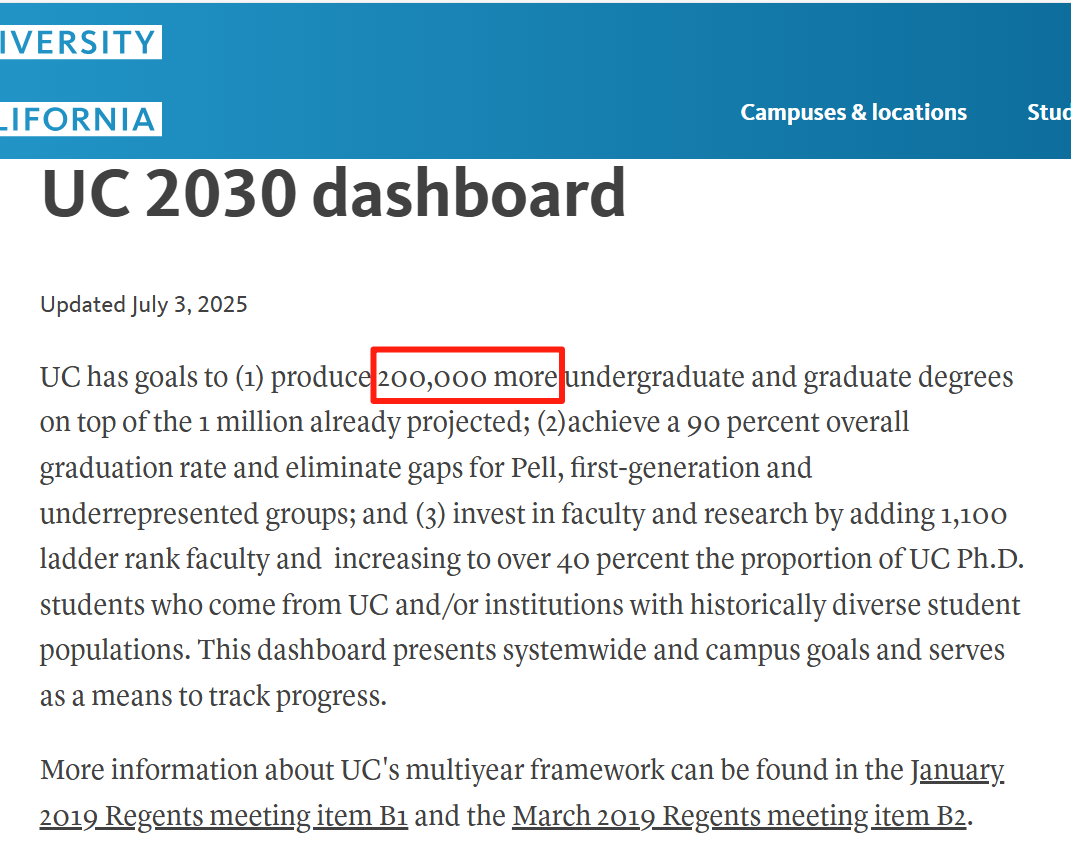 IVERSITY

LIFORNIA

Campuses & locations

Stud

UC 2030 dashboard

Updated July 3, 2025

UC has goals to (1) produce 200,000 more undergraduate and graduate degrees on top of the 1 million already projected; (2)achieve a 90 percent overall graduation rate and eliminate gaps for Pell, first-generation and underrepresented groups; and (3) invest in faculty and research by adding 1,100 ladder rank faculty and increasing to over 40 percent the proportion of UC Ph.D. students who come from UC and/or institutions with historically diverse student populations. This dashboard presents systemwide and campus goals and serves as a means to track progress.

More information about UC's multiyear framework can be found in the January 2019 Regents meeting item B1 and the March 2019 Regents meeting item B2.